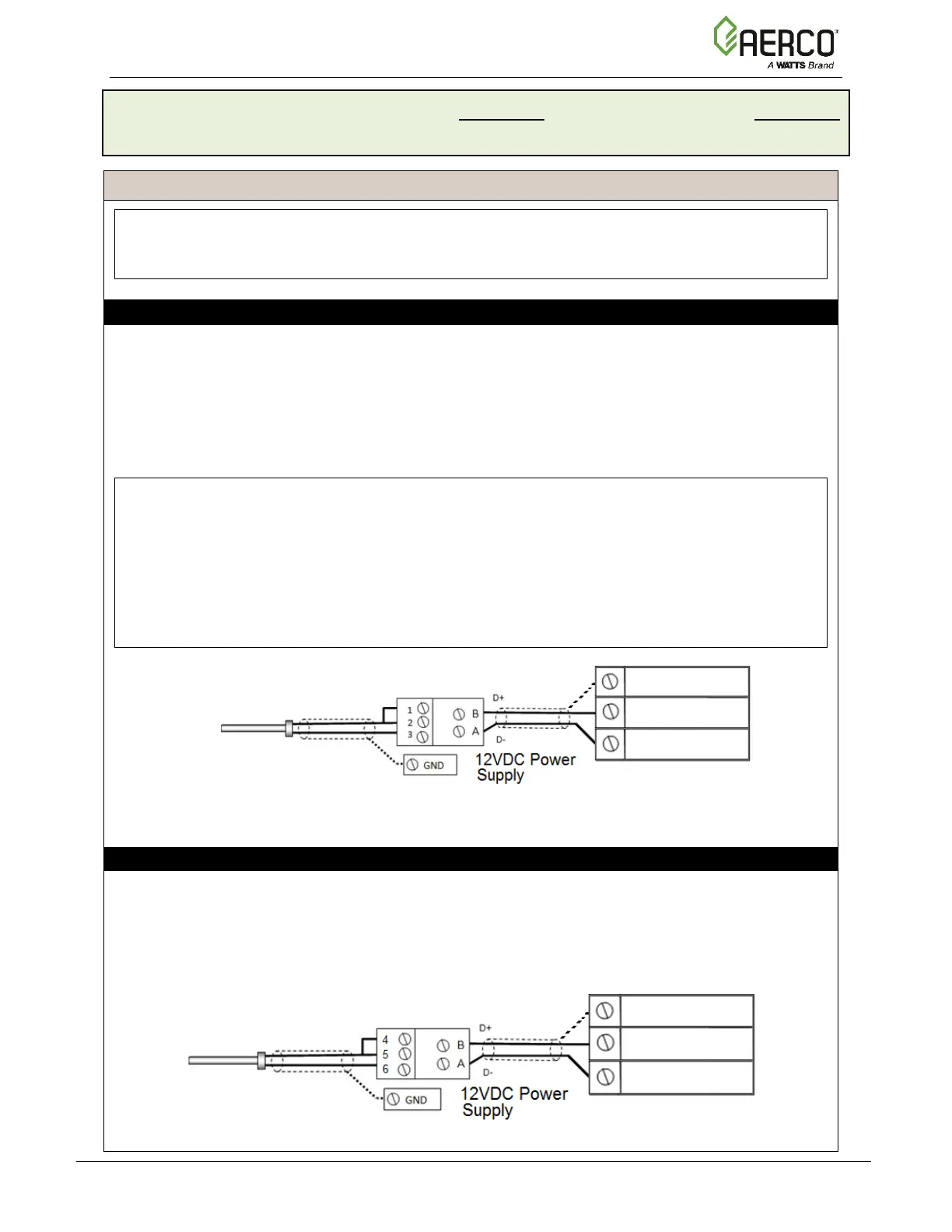 AERCO
A WATTS Brand

1
2
3
B
A
D+
D-
GND
12VDC Power Supply

4
5
6
B
A
D+
D-
GND
12VDC Power Supply